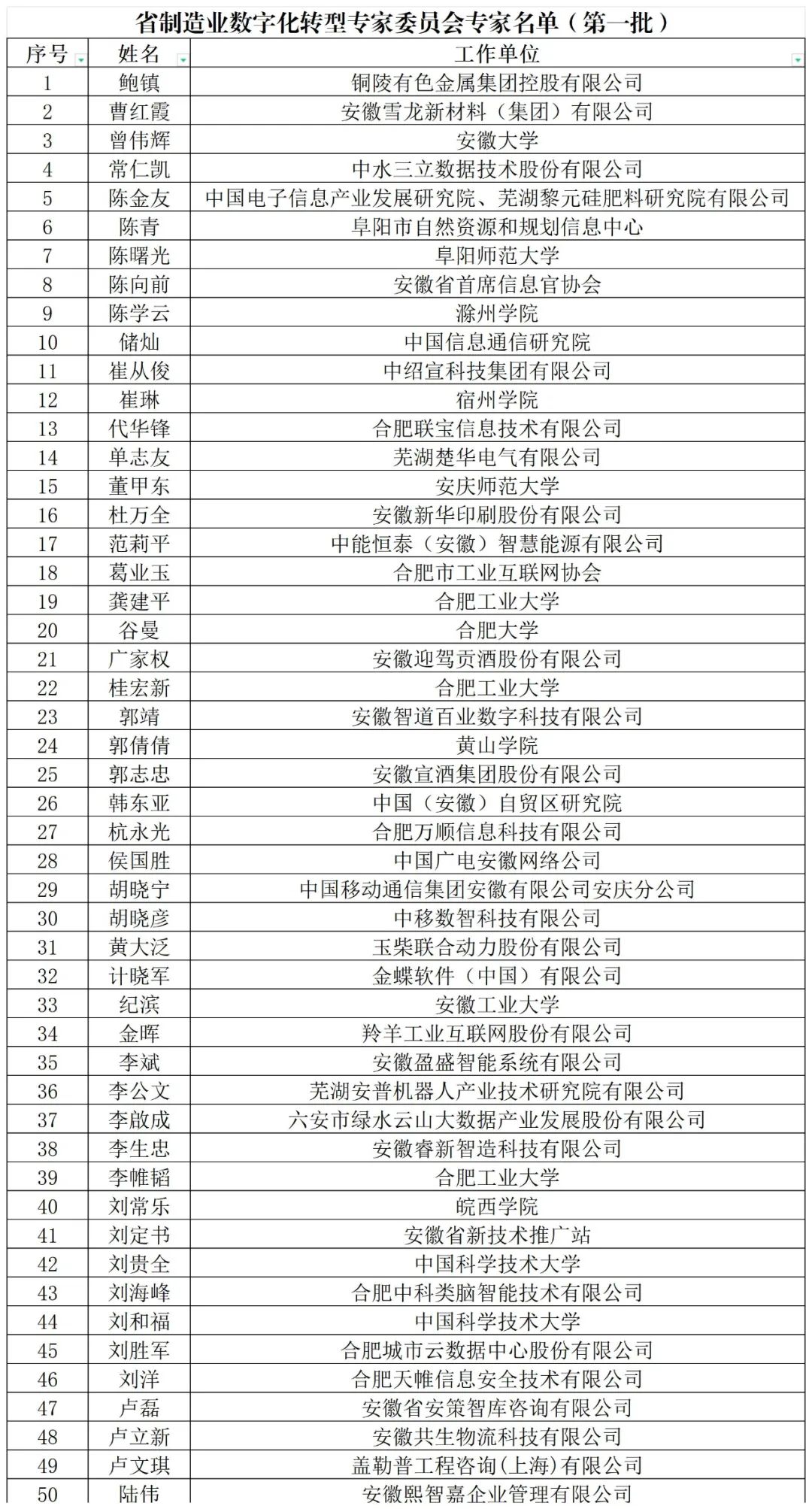 省制造业数字化转型专家委员会专家名单（第一批）

| 序号 | 姓名 | 工作单位 |
|---|---|---|
| 1 | 鲍镇 | 铜陵有色金属集团控股有限公司 |
| 2 | 曹红霞 | 安徽雪龙新材料（集团）有限公司 |
| 3 | 曾伟辉 | 安徽大学 |
| 4 | 常仁凯 | 中水三立数据技术股份有限公司 |
| 5 | 陈金友 | 中国电子信息产业发展研究院、芜湖黎元硅肥料研究院有限公司 |
| 6 | 陈青 | 阜阳市自然资源和规划信息中心 |
| 7 | 陈曙光 | 阜阳师范大学 |
| 8 | 陈向前 | 安徽省首席信息官协会 |
| 9 | 陈学云 | 滁州学院 |
| 10 | 储灿 | 中国信息通信研究院 |
| 11 | 崔从俊 | 中绍宣科技集团有限公司 |
| 12 | 崔琳 | 宿州学院 |
| 13 | 代华锋 | 合肥联宝信息技术有限公司 |
| 14 | 单志友 | 芜湖楚华电气有限公司 |
| 15 | 董甲东 | 安庆师范大学 |
| 16 | 杜万全 | 安徽新华印刷股份有限公司 |
| 17 | 范莉平 | 中能恒泰（安徽）智慧能源有限公司 |
| 18 | 葛业玉 | 合肥市工业互联网协会 |
| 19 | 龚建平 | 合肥工业大学 |
| 20 | 谷曼 | 合肥大学 |
| 21 | 广家权 | 安徽迎驾贡酒股份有限公司 |
| 22 | 桂宏新 | 合肥工业大学 |
| 23 | 郭靖 | 安徽智道百业数字科技有限公司 |
| 24 | 郭倩倩 | 黄山学院 |
| 25 | 郭志忠 | 安徽宣酒集团股份有限公司 |
| 26 | 韩东亚 | 中国（安徽）自贸区研究院 |
| 27 | 杭永光 | 合肥万顺信息科技有限公司 |
| 28 | 侯国胜 | 中国广电安徽网络公司 |
| 29 | 胡晓宁 | 中国移动通信集团安徽有限公司安庆分公司 |
| 30 | 胡晓彦 | 中移数智科技有限公司 |
| 31 | 黄大泛 | 玉柴联合动力股份有限公司 |
| 32 | 计晓军 | 金蝶软件（中国）有限公司 |
| 33 | 纪滨 | 安徽工业大学 |
| 34 | 金晖 | 羚羊工业互联网股份有限公司 |
| 35 | 李斌 | 安徽盈盛智能系统有限公司 |
| 36 | 李公文 | 芜湖安普机器人产业技术研究院有限公司 |
| 37 | 李啟成 | 六安市绿水云山大数据产业发展股份有限公司 |
| 38 | 李生忠 | 安徽睿新智造科技有限公司 |
| 39 | 李帷韬 | 合肥工业大学 |
| 40 | 刘常乐 | 皖西学院 |
| 41 | 刘定书 | 安徽省新技术推广站 |
| 42 | 刘贵全 | 中国科学技术大学 |
| 43 | 刘海峰 | 合肥中科类脑智能技术有限公司 |
| 44 | 刘和福 | 中国科学技术大学 |
| 45 | 刘胜军 | 合肥城市云数据中心股份有限公司 |
| 46 | 刘洋 | 合肥天帷信息安全技术有限公司 |
| 47 | 卢磊 | 安徽省安策智库咨询有限公司 |
| 48 | 卢立新 | 安徽共生物流科技有限公司 |
| 49 | 卢文琪 | 盖勒普工程咨询(上海)有限公司 |
| 50 | 陆伟 | 安徽熙智嘉企业管理有限公司 |